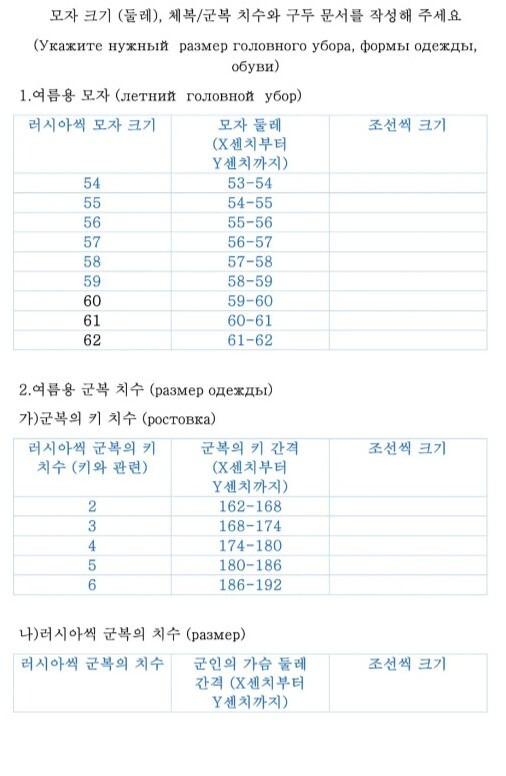 모자 크기 (둘레), 체복/군복 치수와 구두 문서를 작성해 주세요

(Укажите нужный размер головного убора, формы одежды, обуви)

1.여름용 모자 (летний головной убор)

| 러시아씩 모자 크기 | 모자 둘레 (X센치부터 Y센치까지) | 조선씩 크기 |
|---|---|---|
| 54 | 53-54 | |
| 55 | 54-55 | |
| 56 | 55-56 | |
| 57 | 56-57 | |
| 58 | 57-58 | |
| 59 | 58-59 | |
| 60 | 59-60 | |
| 61 | 60-61 | |
| 62 | 61-62 | |

2.여름용 군복 치수 (размер одежды)

가)군복의 키 치수 (ростовка)

| 러시아씩 군복의 키 치수 (키와 관련) | 군복의 키 간격 (X센치부터 Y센치까지) | 조선씩 크기 |
|---|---|---|
| 2 | 162-168 | |
| 3 | 168-174 | |
| 4 | 174-180 | |
| 5 | 180-186 | |
| 6 | 186-192 | |

나)러시아씩 군복의 치수 (размер)

| 러시아씩 군복의 치수 | 군인의 가슴 둘레 간격 (X센치부터 Y센치까지) | 조선씩 크기 |
|---|---|---|